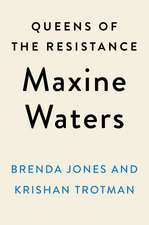 QUEENS OF THE RESISTANCE

Maxine Waters

BRENDA JONES AND KRISHAN TROTMAN